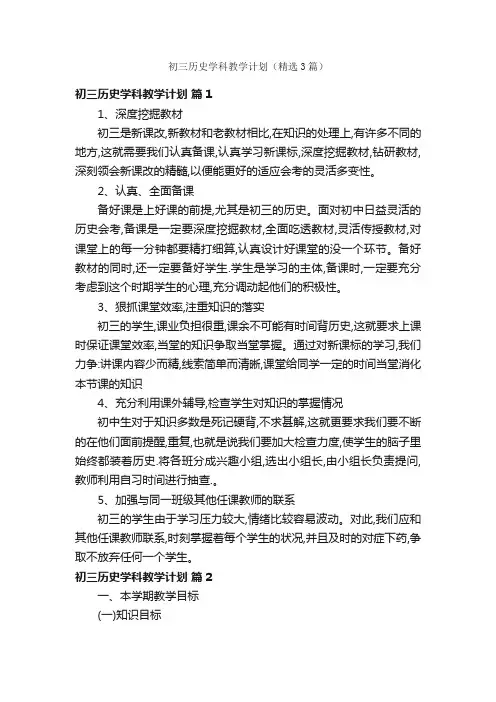 初三历史学科教学计划（精选3篇）

初三历史学科教学计划 篇1

1、深度挖掘教材

初三是新课改,新教材和老教材相比,在知识的处理上,有许多不同的地方,这就需要我们认真备课,认真学习新课标,深度挖掘教材,钻研教材,深刻领会新课改的精髓,以便能更好的适应会考的灵活多变性。

2、认真、全面备课

备好课是上好课的前提,尤其是初三的历史。面对初中日益灵活的历史会考,备课是一定要深度挖掘教材,全面吃透教材,灵活传授教材,对课堂上的每一分钟都要精打细算,认真设计好课堂的没一个环节。备好教材的同时,还一定要备好学生.学生是学习的主体,备课时,一定要充分考虑到这个时期学生的心理,充分调动起他们的积极性。

3、狠抓课堂效率,注重知识的落实

初三的学生,课业负担很重,课余不可能有时间背历史,这就要求上课时保证课堂效率,当堂的知识争取当堂掌握。通过对新课标的学习,我们力争:讲课内容少而精,线索简单而清晰,课堂给同学一定的时间当堂消化本节课的知识

4、充分利用课外辅导,检查学生对知识的掌握情况

初中生对于知识多数是死记硬背,不求甚解,这就更要求我们要不断的在他们面前提醒,重复,也就是说我们要加大检查力度,使学生的脑子里始终都装着历史.将各班分成兴趣小组,选出小组长,由小组长负责提问,教师利用自习时间进行抽查.。

5、加强与同一班级其他任课教师的联系

初三的学生由于学习压力较大,情绪比较容易波动。对此,我们应和其他任课教师联系,时刻掌握着每个学生的状况,并且及时的对症下药,争取不放弃任何一个学生。

初三历史学科教学计划 篇2

一、本学期教学目标

(一)知识目标